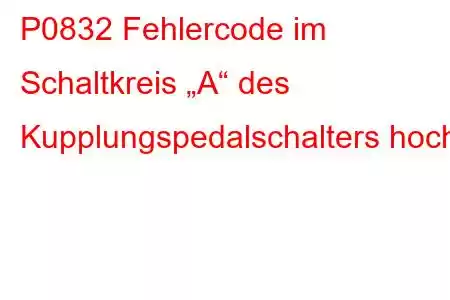 P0832 Fehlercode im Schaltkreis „A“ des Kupplungspedalschalters hoch